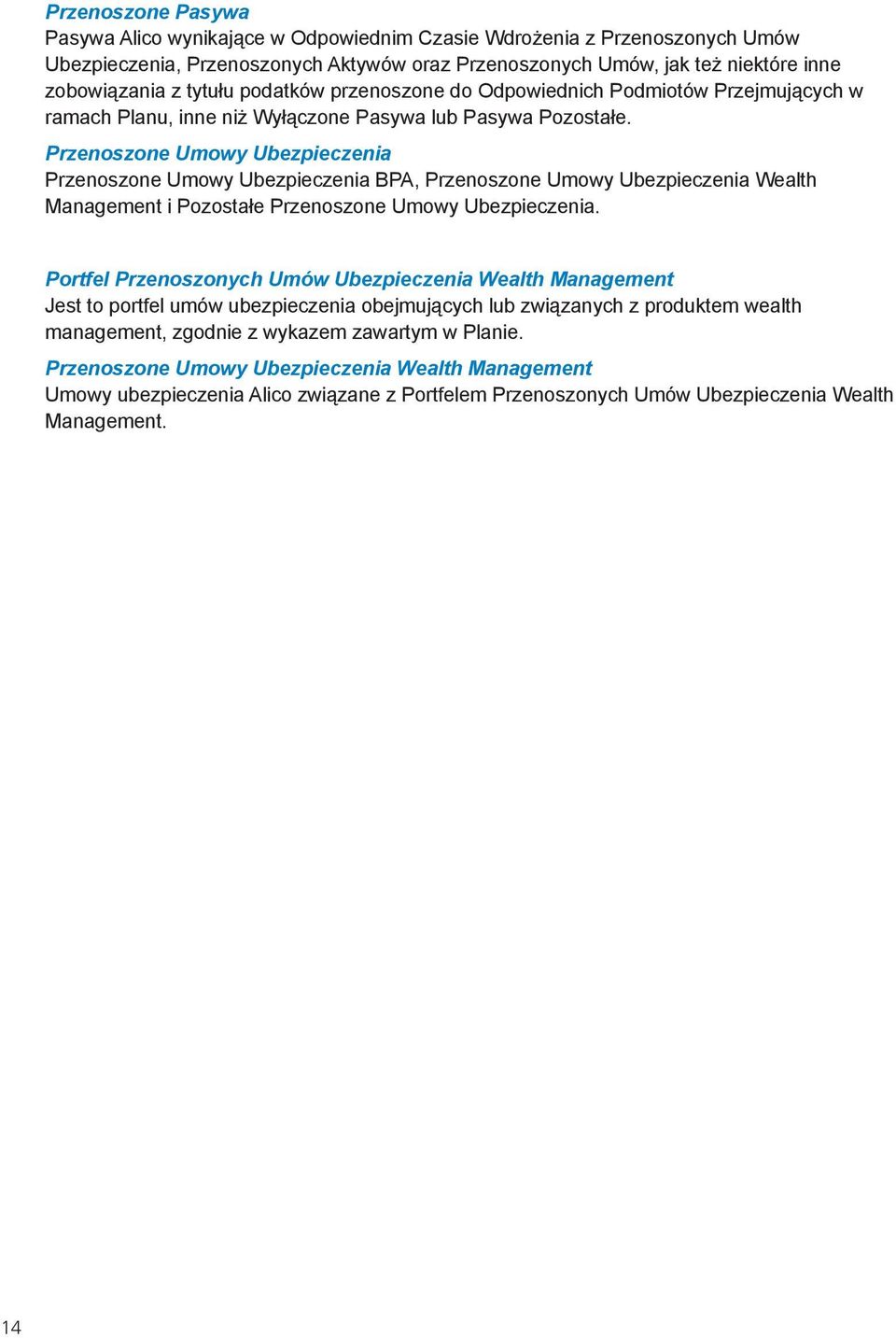 Przenoszone Pasywa
Pasywa Alico wynikające w Odpowiednim Czasie Wdrożenia z Przenoszonych Umów Ubezpieczenia, Przenoszonych Aktywów oraz Przenoszonych Umów, jak też niektóre inne zobowiązania z tytułu podatków przenoszone do Odpowiednich Podmiotów Przejmujących w ramach Planu, inne niż Wyłączone Pasywa lub Pasywa Pozostałe.

Przenoszone Umowy Ubezpieczenia
Przenoszone Umowy Ubezpieczenia BPA, Przenoszone Umowy Ubezpieczenia Wealth Management i Pozostałe Przenoszone Umowy Ubezpieczenia.

Portfel Przenoszonych Umów Ubezpieczenia Wealth Management
Jest to portfel umów ubezpieczenia obejmujących lub związanych z produktem wealth management, zgodnie z wykazem zawartym w Planie.

Przenoszone Umowy Ubezpieczenia Wealth Management
Umowy ubezpieczenia Alico związane z Portfelem Przenoszonych Umów Ubezpieczenia Wealth Management.

14